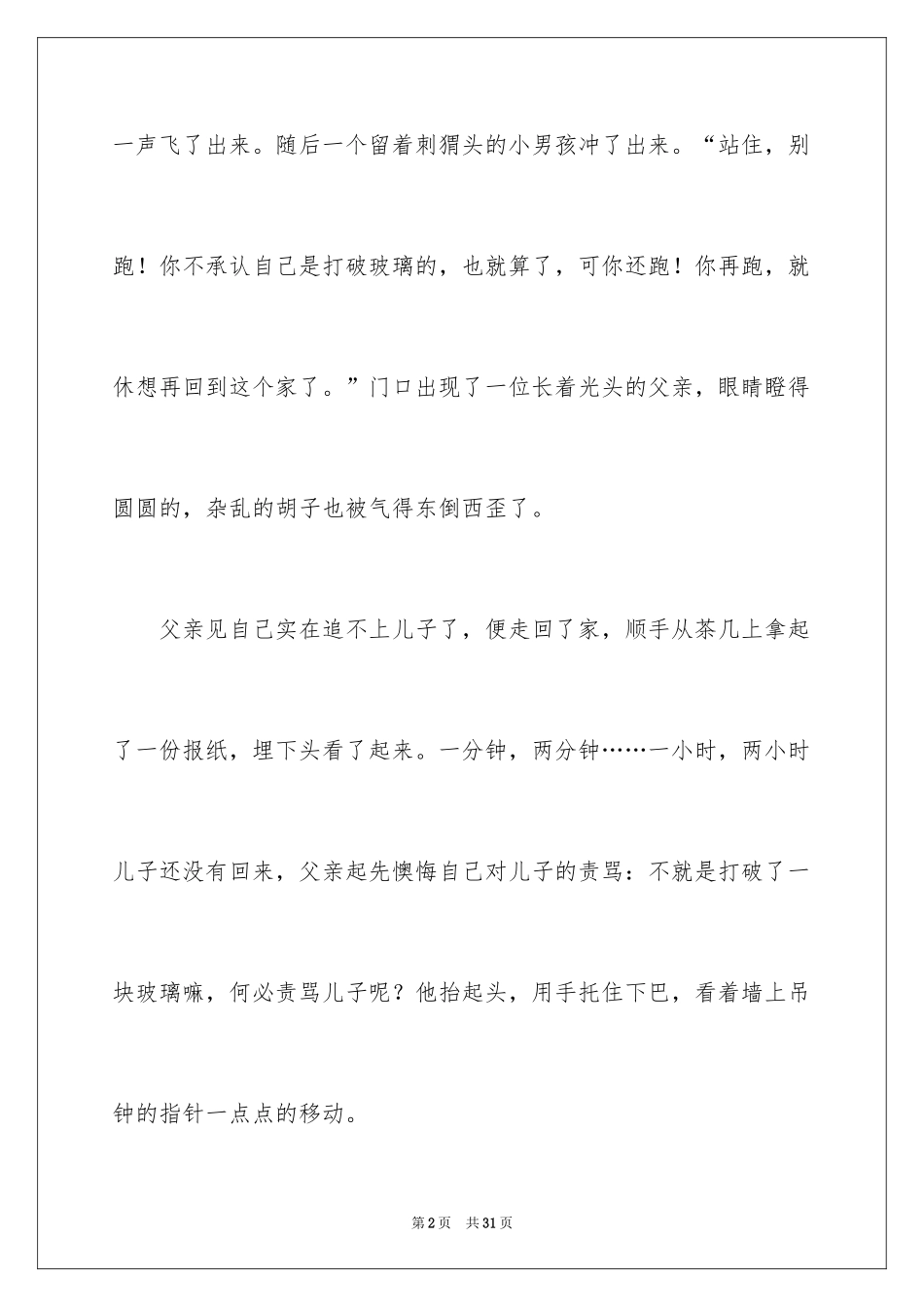 一声飞了出来。随后一个留着刺猬头的小男孩冲了出来。“站住，别跑！你不承认自己是打破玻璃的，也就算了，可你还跑！你再跑，就休想再回到这个家了。”门口出现了一位长着光头的父亲，眼睛瞪得圆圆的，杂乱的胡子也被气得东倒西歪了。

父亲见自己实在追不上儿子了，便走回了家，顺手从茶几上拿起了一份报纸，埋下头看了起来。一分钟，两分钟……一小时，两小时儿子还没有回来，父亲起先懊悔自己对儿子的责骂：不就是打破了一块玻璃嘛，何必责骂儿子呢？他抬起头，用手托住下巴，看着墙上吊钟的指针一点点的移动。

第2页 共31页